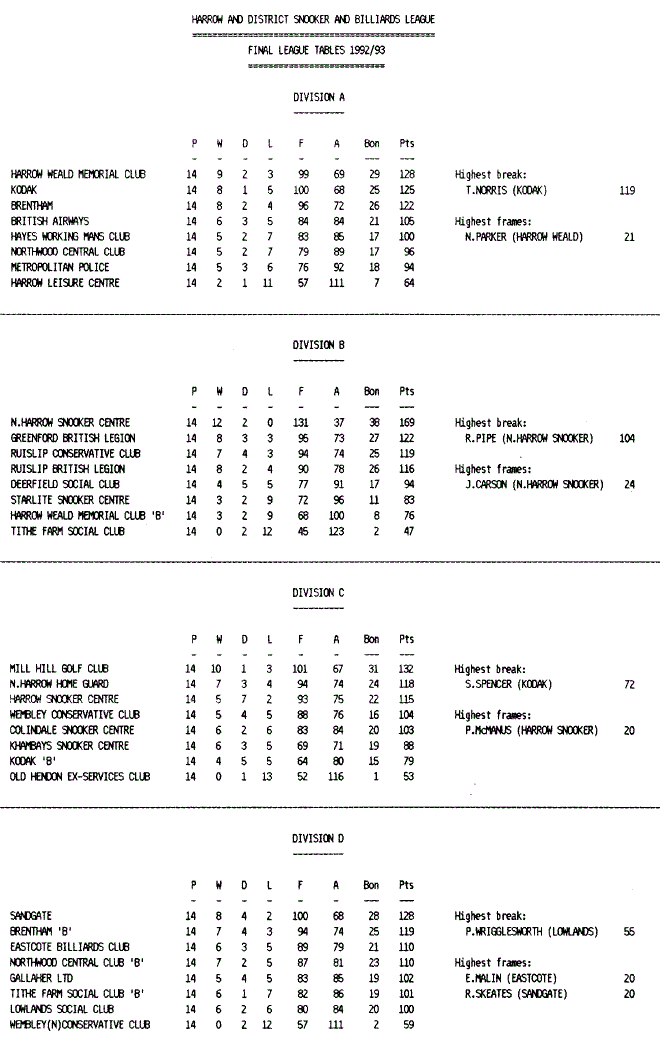 HARROW AND DISTRICT SNOOKER AND BILLIARDS LEAGUE

FINAL LEAGUE TABLES 1992/93

DIVISION A

| | P | W | D | L | F | A | Bon | Pts |
|---|---|---|---|---|---|---|---|---|
| HARROW WEALD MEMORIAL CLUB | 14 | 9 | 2 | 3 | 99 | 69 | 29 | 128 |
| KODAK | 14 | 8 | 1 | 5 | 100 | 68 | 25 | 125 |
| BRENTHAM | 14 | 8 | 2 | 4 | 96 | 72 | 26 | 122 |
| BRITISH AIRWAYS | 14 | 6 | 3 | 5 | 84 | 84 | 21 | 105 |
| HAYES WORKING MANS CLUB | 14 | 5 | 2 | 7 | 83 | 85 | 17 | 100 |
| NORTHWOOD CENTRAL CLUB | 14 | 5 | 2 | 7 | 79 | 89 | 17 | 96 |
| METROPOLITAN POLICE | 14 | 5 | 3 | 6 | 76 | 92 | 18 | 94 |
| HARROW LEISURE CENTRE | 14 | 2 | 1 | 11 | 57 | 111 | 7 | 64 |

Highest break:
T.NORRIS (KODAK) 119

Highest frames:
N.PARKER (HARROW WEALD) 21

DIVISION B

| | P | W | D | L | F | A | Bon | Pts |
|---|---|---|---|---|---|---|---|---|
| N.HARROW SNOOKER CENTRE | 14 | 12 | 2 | 0 | 131 | 37 | 38 | 169 |
| GREENFORD BRITISH LEGION | 14 | 8 | 3 | 3 | 95 | 73 | 27 | 122 |
| RUISLIP CONSERVATIVE CLUB | 14 | 7 | 4 | 3 | 94 | 74 | 25 | 119 |
| RUISLIP BRITISH LEGION | 14 | 8 | 2 | 4 | 90 | 78 | 26 | 116 |
| DEERFIELD SOCIAL CLUB | 14 | 4 | 5 | 5 | 77 | 91 | 17 | 94 |
| STARLITE SNOOKER CENTRE | 14 | 3 | 2 | 9 | 72 | 96 | 11 | 83 |
| HARROW WEALD MEMORIAL CLUB 'B' | 14 | 3 | 2 | 9 | 68 | 100 | 8 | 76 |
| TITHE FARM SOCIAL CLUB | 14 | 0 | 2 | 12 | 45 | 123 | 2 | 47 |

Highest break:
R.PIPE (N.HARROW SNOOKER) 104

Highest frames:
J.CARSON (N.HARROW SNOOKER) 24

DIVISION C

| | P | W | D | L | F | A | Bon | Pts |
|---|---|---|---|---|---|---|---|---|
| MILL HILL GOLF CLUB | 14 | 10 | 1 | 3 | 101 | 67 | 31 | 132 |
| N.HARROW HOME GUARD | 14 | 7 | 3 | 4 | 94 | 74 | 24 | 118 |
| HARROW SNOOKER CENTRE | 14 | 5 | 7 | 2 | 93 | 75 | 22 | 115 |
| WEMBLEY CONSERVATIVE CLUB | 14 | 5 | 4 | 5 | 88 | 76 | 16 | 104 |
| COLINDALE SNOOKER CENTRE | 14 | 6 | 2 | 6 | 83 | 84 | 20 | 103 |
| KHAMBAYS SNOOKER CENTRE | 14 | 6 | 3 | 5 | 69 | 71 | 19 | 88 |
| KODAK 'B' | 14 | 4 | 5 | 5 | 64 | 80 | 15 | 79 |
| OLD HENDON EX-SERVICES CLUB | 14 | 0 | 1 | 13 | 52 | 116 | 1 | 53 |

Highest break:
S.SPENCER (KODAK) 72

Highest frames:
P.McMANUS (HARROW SNOOKER) 20

DIVISION D

| | P | W | D | L | F | A | Bon | Pts |
|---|---|---|---|---|---|---|---|---|
| SANDGATE | 14 | 8 | 4 | 2 | 100 | 68 | 28 | 128 |
| BRENTHAM 'B' | 14 | 7 | 4 | 3 | 94 | 74 | 25 | 119 |
| EASTCOTE BILLIARDS CLUB | 14 | 6 | 3 | 5 | 89 | 79 | 21 | 110 |
| NORTHWOOD CENTRAL CLUB 'B' | 14 | 7 | 2 | 5 | 87 | 81 | 23 | 110 |
| GALLAHER LTD | 14 | 5 | 4 | 5 | 83 | 85 | 19 | 102 |
| TITHE FARM SOCIAL CLUB 'B' | 14 | 6 | 1 | 7 | 82 | 86 | 19 | 101 |
| LOWLANDS SOCIAL CLUB | 14 | 6 | 2 | 6 | 80 | 84 | 20 | 100 |
| WEMBLEY(N)CONSERVATIVE CLUB | 14 | 0 | 2 | 12 | 57 | 111 | 2 | 59 |

Highest break:
P.WRIGGLESWORTH (LOWLANDS) 55

Highest frames:
E.MALIN (EASTCOTE) 20
R.SKEATES (SANDGATE) 20